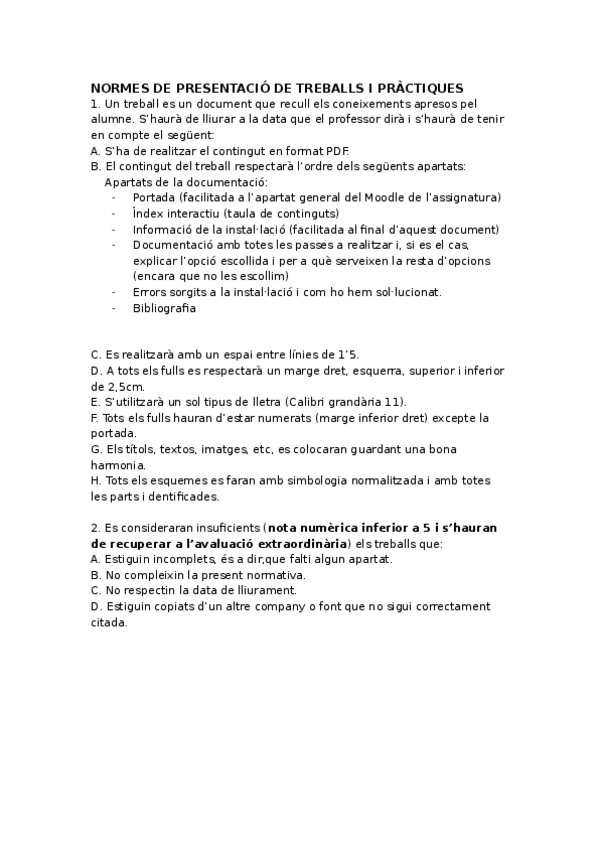 NORMES DE PRESENTACIÓ DE TREBALLS I PRÀCTIQUES
1. Un treball es un document que recull els coneixements apresos pel alumne. S'haurà de lliurar a la data que el professor dirà i s'haurà de tenir en compte el següent:
A. S'ha de realitzar el contingut en format PDF.
B. El contingut del treball respectarà l'ordre dels següents apartats:
Apartats de la documentació:
- Portada (facilitada a l'apartat general del Moodle de l'assignatura)
- Índex interactiu (taula de continguts)
- Informació de la instal·lació (facilitada al final d'aquest document)
- Documentació amb totes les passes a realitzar i, si es el cas, explicar l'opció escollida i per a què serveixen la resta d'opcions (encara que no les escollim)
- Errors sorgits a la instal·lació i com ho hem sol·lucionat.
- Bibliografia

C. Es realitzarà amb un espai entre línies de 1'5.
D. A tots els fulls es respectarà un marge dret, esquerra, superior i inferior de 2,5cm.
E. S'utilitzarà un sol tipus de lletra (Calibri grandària 11).
F. Tots els fulls hauran d'estar numerats (marge inferior dret) excepte la portada.
G. Els títols, textos, imatges, etc, es colocaran guardant una bona harmonia.
H. Tots els esquemes es faran amb simbologia normalitzada i amb totes les parts i dentificades.

2. Es consideraran insuficients (nota numèrica inferior a 5 i s'hauran de recuperar a l'avaluació extraordinària) els treballs que:
A. Estiguin incomplets, és a dir,que falti algun apartat.
B. No compleixin la present normativa.
C. No respectin la data de lliurament.
D. Estiguin copiats d'un altre company o font que no sigui correctament citada.